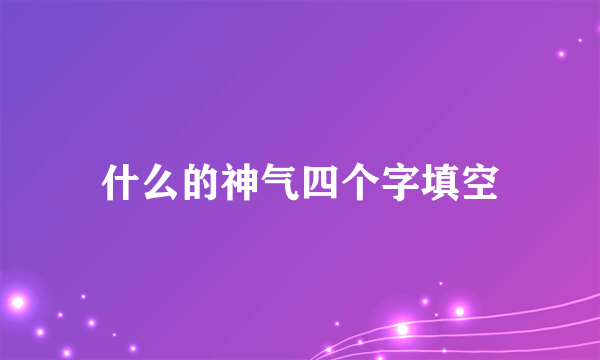 什么的神气四个字填空